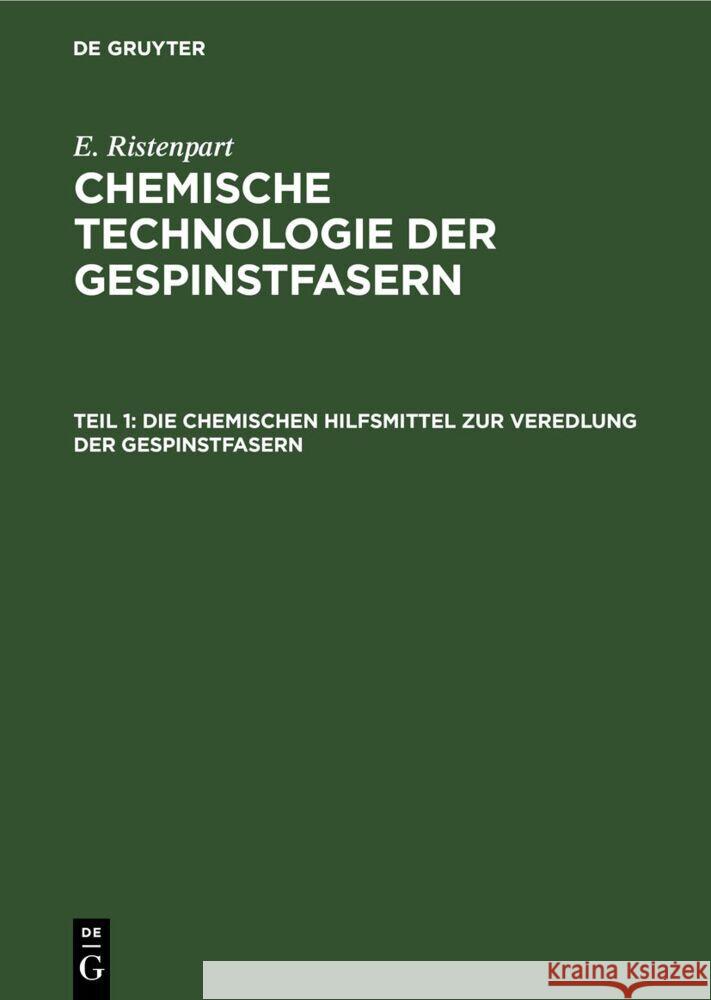 DE GRUYTER

E. Ristenpart

CHEMISCHE TECHNOLOGIE DER GESPINSTFASERN

TEIL 1: DIE CHEMISCHEN HILFSMITTEL ZUR VEREDLUNG DER GESPINSTFASERN

DE
G